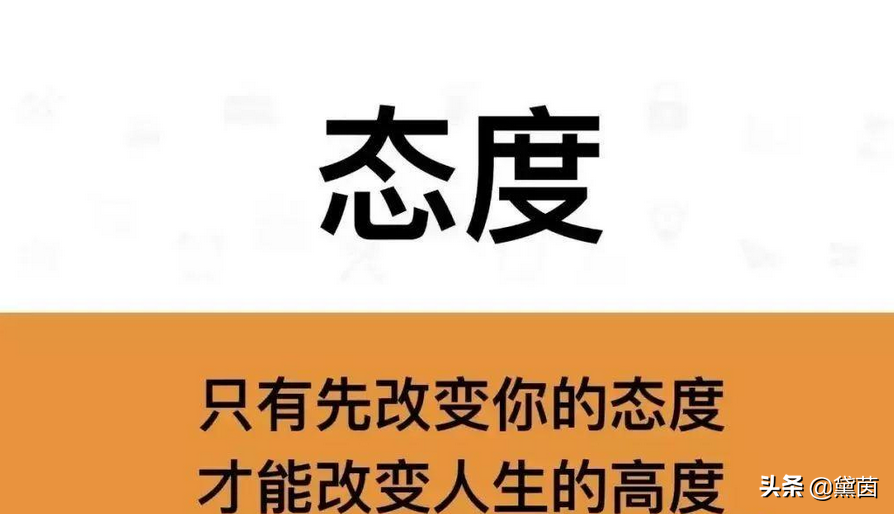 态度

只有先改变你的态度
才能改变人生的高度

头条 @黛茵